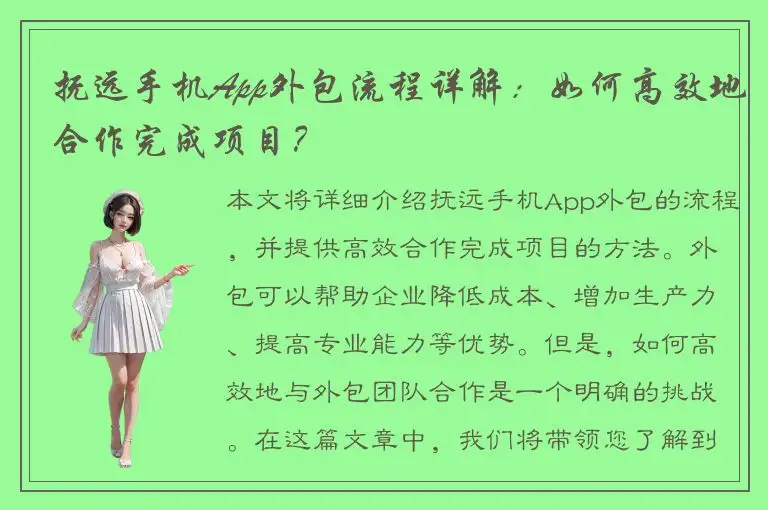 抚远手机App外包流程详解：如何高效地合作完成项目？

本文将详细介绍抚远手机App外包的流程，并提供高效合作完成项目的方法。外包可以帮助企业降低成本、增加生产力、提高专业能力等优势。但是，如何高效地与外包团队合作是一个明确的挑战。在这篇文章中，我们将带领您了解到